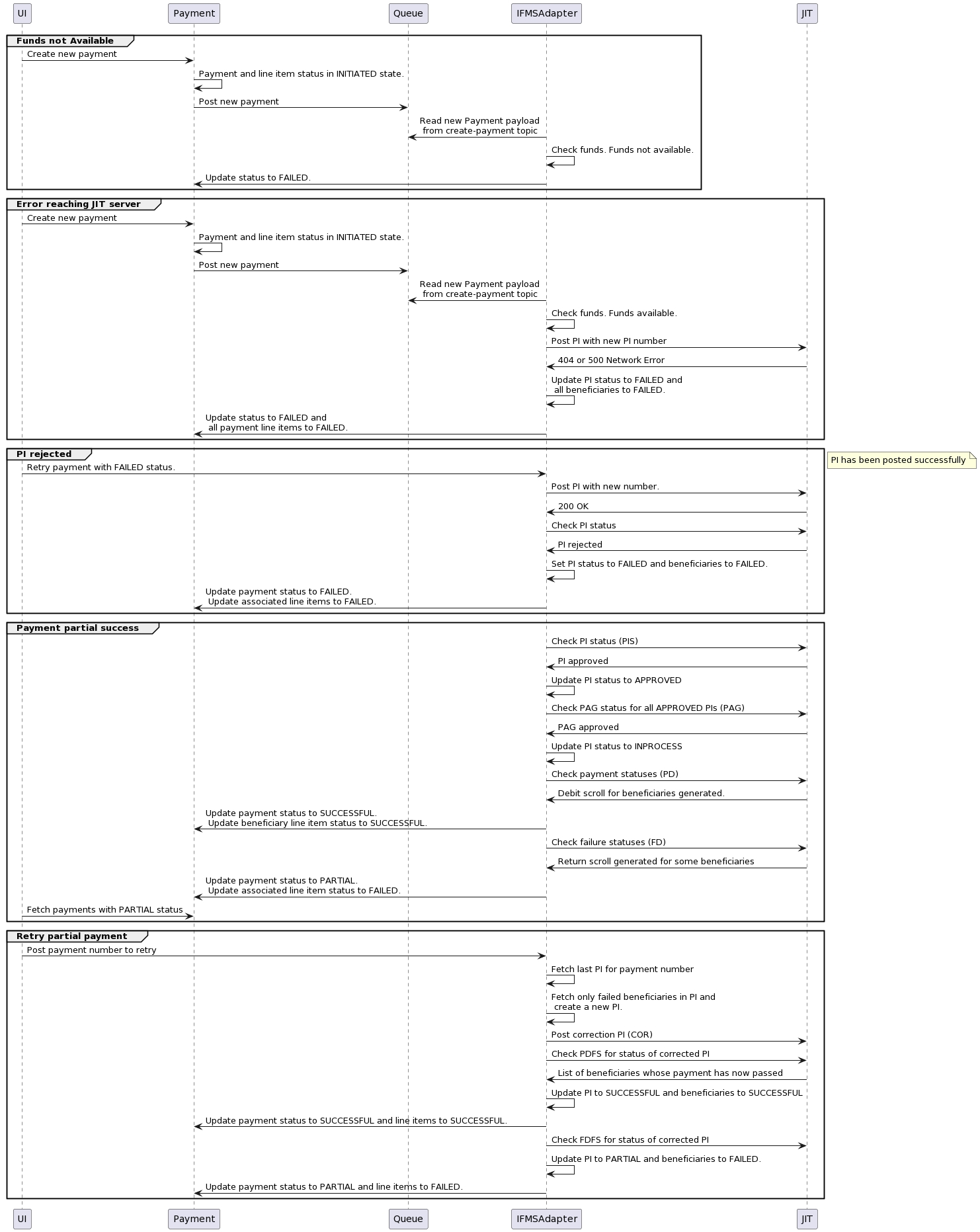 UI
Payment
Queue
IFMSAdapter
JIT

Funds not Available
Create new payment
Payment and line item status in INITIATED state.
Post new payment
Read new Payment payload from create-payment topic
Check funds. Funds not available.
Update status to FAILED.

Error reaching JIT server
Create new payment
Payment and line item status in INITIATED state.
Post new payment
Read new Payment payload from create-payment topic
Check funds. Funds available.
Post PI with new PI number
404 or 500 Network Error
Update PI status to FAILED and all beneficiaries to FAILED.
Update status to FAILED and all payment line items to FAILED.

PI rejected
PI has been posted successfully
Retry payment with FAILED status.
Post PI with new number.
200 OK
Check PI status
PI rejected
Set PI status to FAILED and beneficiaries to FAILED.
Update payment status to FAILED. Update associated line items to FAILED.

Payment partial success
Check PI status (PIS)
PI approved
Update PI status to APPROVED
Check PAG status for all APPROVED PIs (PAG)
PAG approved
Update PI status to INPROCESS
Check payment statuses (PD)
Debit scroll for beneficiaries generated.
Update payment status to SUCCESSFUL. Update beneficiary line item status to SUCCESSFUL.
Check failure statuses (FD)
Return scroll generated for some beneficiaries
Update payment status to PARTIAL. Update associated line item status to FAILED.
Fetch payments with PARTIAL status

Retry partial payment
Post payment number to retry
Fetch last PI for payment number
Fetch only failed beneficiaries in PI and create a new PI.
Post correction PI (COR)
Check PDFS for status of corrected PI
List of beneficiaries whose payment has now passed
Update PI to SUCCESSFUL and beneficiaries to SUCCESSFUL
Update payment status to SUCCESSFUL and line items to SUCCESSFUL.
Check FDFS for status of corrected PI
Update PI to PARTIAL and beneficiaries to FAILED.
Update payment status to PARTIAL and line items to FAILED.

UI
Payment
Queue
IFMSAdapter
JIT